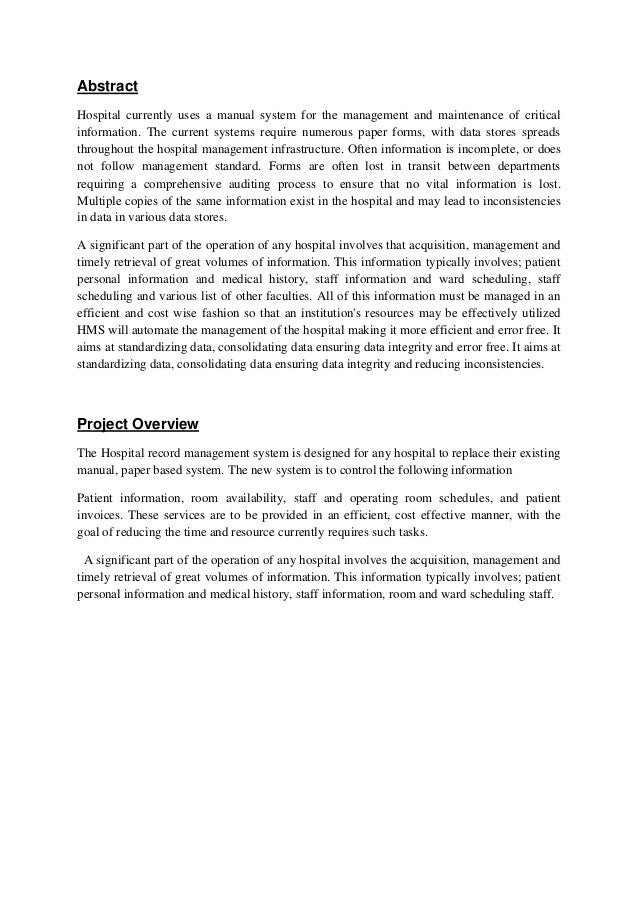 Abstract

Hospital currently uses a manual system for the management and maintenance of critical information. The current systems require numerous paper forms, with data stores spreads throughout the hospital management infrastructure. Often information is incomplete, or does not follow management standard. Forms are often lost in transit between departments requiring a comprehensive auditing process to ensure that no vital information is lost. Multiple copies of the same information exist in the hospital and may lead to inconsistencies in data in various data stores.

A significant part of the operation of any hospital involves that acquisition, management and timely retrieval of great volumes of information. This information typically involves; patient personal information and medical history, staff information and ward scheduling, staff scheduling and various list of other faculties. All of this information must be managed in an efficient and cost wise fashion so that an institution's resources may be effectively utilized HMS will automate the management of the hospital making it more efficient and error free. It aims at standardizing data, consolidating data ensuring data integrity and error free. It aims at standardizing data, consolidating data ensuring data integrity and reducing inconsistencies.

Project Overview

The Hospital record management system is designed for any hospital to replace their existing manual, paper based system. The new system is to control the following information

Patient information, room availability, staff and operating room schedules, and patient invoices. These services are to be provided in an efficient, cost effective manner, with the goal of reducing the time and resource currently requires such tasks.

A significant part of the operation of any hospital involves the acquisition, management and timely retrieval of great volumes of information. This information typically involves; patient personal information and medical history, staff information, room and ward scheduling staff.